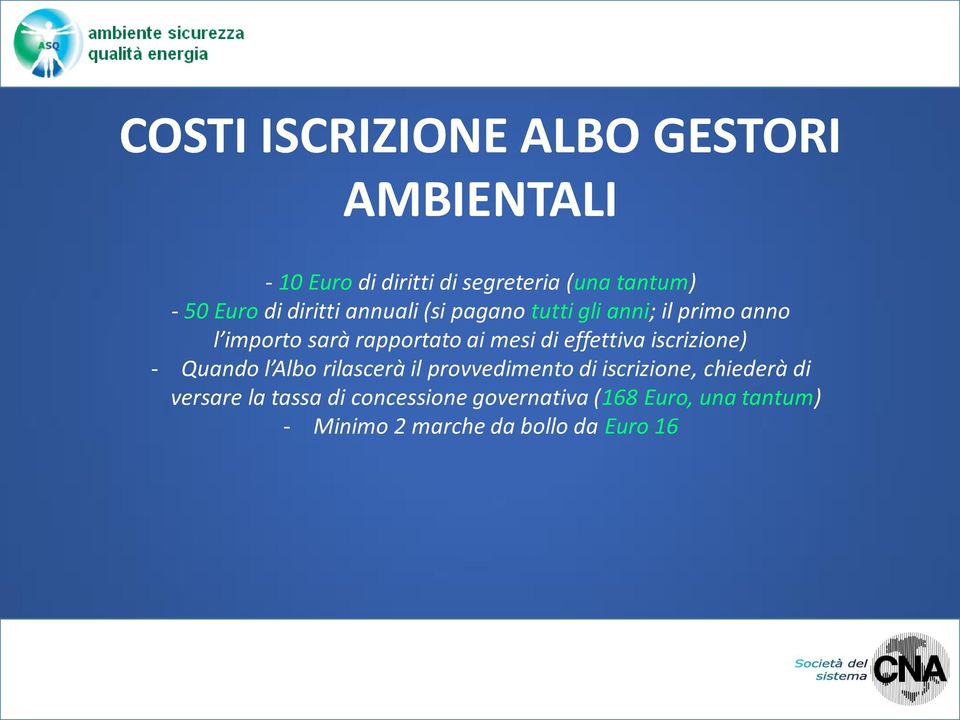 ASQ
ambiente sicurezza
qualità energia

COSTI ISCRIZIONE ALBO GESTORI AMBIENTALI

- 10 Euro di diritti di segreteria (una tantum)
- 50 Euro di diritti annuali (si pagano tutti gli anni; il primo anno l'importo sarà rapportato ai mesi di effettiva iscrizione)
- Quando l'Albo rilascerà il provvedimento di iscrizione, chiederà di versare la tassa di concessione governativa (168 Euro, una tantum)
- Minimo 2 marche da bollo da Euro 16

Società del sistema CNA